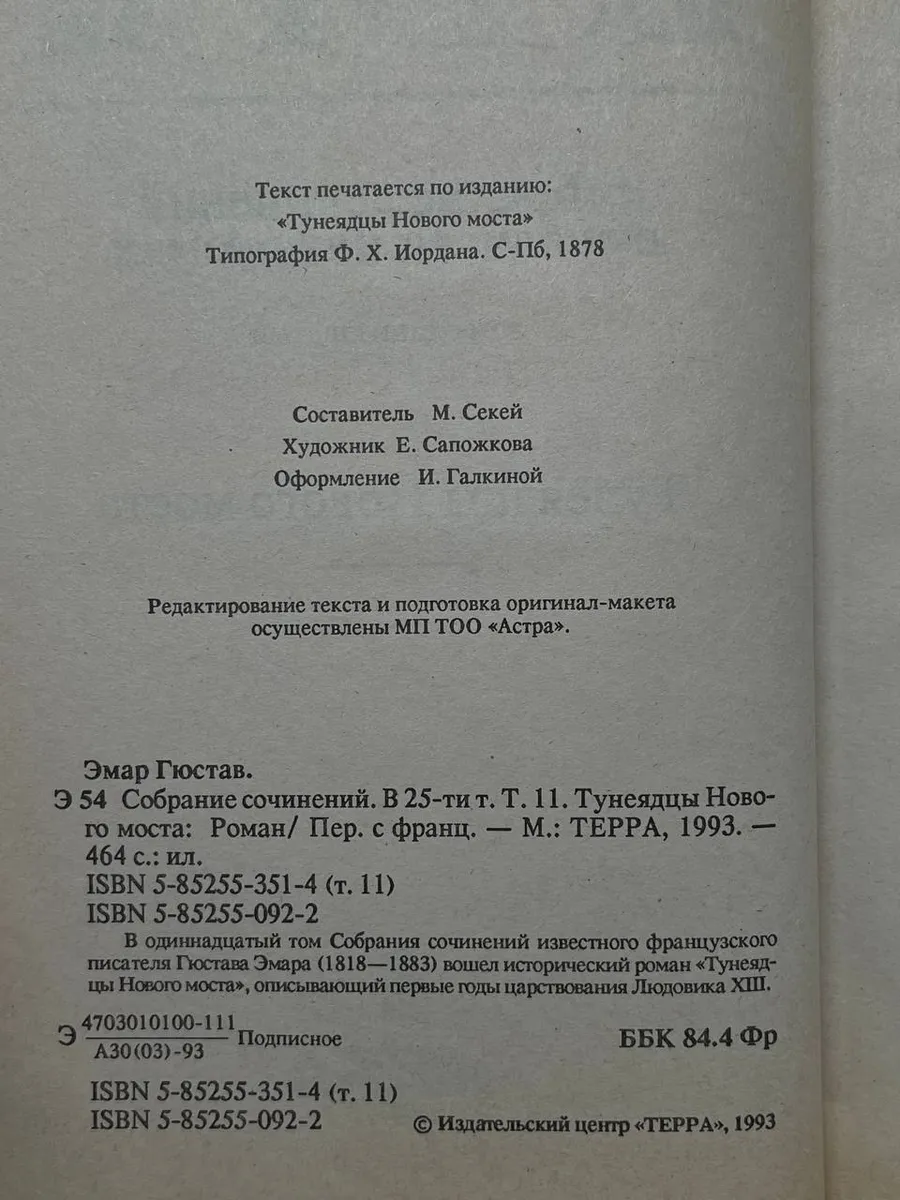 Текст печатается по изданию:
«Тунеядцы Нового моста»
Типография Ф. Х. Иордана. С-Пб, 1878

Составитель М. Секей
Художник Е. Сапожкова
Оформление И. Галкиной

Редактирование текста и подготовка оригинал-макета осуществлены МП ТОО «Астра».

Эмар Гюстав.
Э 54 Собрание сочинений. В 25-ти т. Т. 11. Тунеядцы Нового моста: Роман/ Пер. с франц. — М.: ТЕРРА, 1993. — 464 с.: ил.
ISBN 5-85255-351-4 (т. 11)
ISBN 5-85255-092-2

В одиннадцатый том Собрания сочинений известного французского писателя Гюстава Эмара (1818—1883) вошел исторический роман «Тунеядцы Нового моста», описывающий первые годы царствования Людовика XIII.

Э $\frac{4703010100-111}{А30(03)-93}$ Подписное

ББК 84.4 Фр

ISBN 5-85255-351-4 (т. 11)
ISBN 5-85255-092-2

© Издательский центр «ТЕРРА», 1993